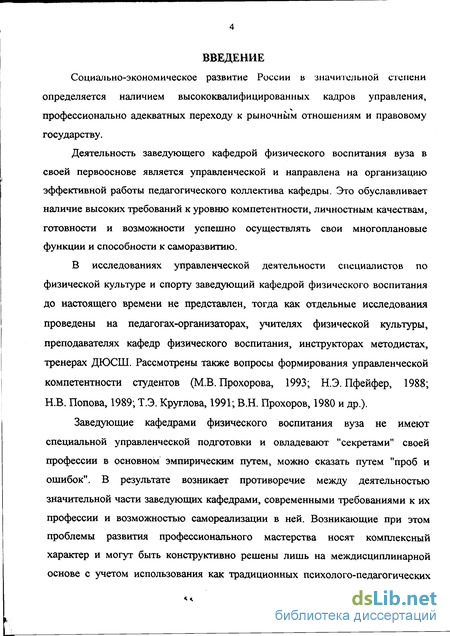 4

ВВЕДЕНИЕ

Социально-экономическое развитие России в значительной степени определяется наличием высококвалифицированных кадров управления, профессионально адекватных переходу к рыночным отношениям и правовому государству.

Деятельность заведующего кафедрой физического воспитания вуза в своей первооснове является управленческой и направлена на организацию эффективной работы педагогического коллектива кафедры. Это обуславливает наличие высоких требований к уровню компетентности, личностным качествам, готовности и возможности успешно осуществлять свои многоплановые функции и способности к саморазвитию.

В исследованиях управленческой деятельности специалистов по физической культуре и спорту заведующий кафедрой физического воспитания до настоящего времени не представлен, тогда как отдельные исследования проведены на педагогах-организаторах, учителях физической культуры, преподавателях кафедр физического воспитания, инструкторах методистах, тренерах ДЮСШ. Рассмотрены также вопросы формирования управленческой компетентности студентов (М.В. Прохорова, 1993; Н.Э. Пфейфер, 1988; Н.В. Попова, 1989; Т.Э. Круглова, 1991; В.Н. Прохоров, 1980 и др.).

Заведующие кафедрами физического воспитания вуза не имеют специальной управленческой подготовки и овладевают "секретами" своей профессии в основном эмпирическим путем, можно сказать путем "проб и ошибок". В результате возникает противоречие между деятельностью значительной части заведующих кафедрами, современными требованиями к их профессии и возможностью самореализации в ней. Возникающие при этом проблемы развития профессионального мастерства носят комплексный характер и могут быть конструктивно решены лишь на междисциплинарной основе с учетом использования как традиционных психолого-педагогических

dsLib.net
библиотека диссертаций